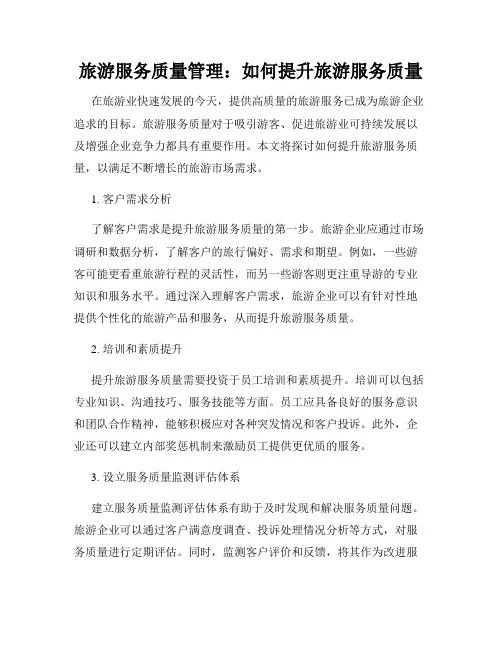 旅游服务质量管理：如何提升旅游服务质量

在旅游业快速发展的今天，提供高质量的旅游服务已成为旅游企业追求的目标。旅游服务质量对于吸引游客、促进旅游业可持续发展以及增强企业竞争力都具有重要作用。本文将探讨如何提升旅游服务质量，以满足不断增长的旅游市场需求。

1. 客户需求分析

了解客户需求是提升旅游服务质量的第一步。旅游企业应通过市场调研和数据分析，了解客户的旅行偏好、需求和期望。例如，一些游客可能更看重旅游行程的灵活性，而另一些游客则更注重导游的专业知识和服务水平。通过深入理解客户需求，旅游企业可以有针对性地提供个性化的旅游产品和服务，从而提升旅游服务质量。

2. 培训和素质提升

提升旅游服务质量需要投资于员工培训和素质提升。培训可以包括专业知识、沟通技巧、服务技能等方面。员工应具备良好的服务意识和团队合作精神，能够积极应对各种突发情况和客户投诉。此外，企业还可以建立内部奖惩机制来激励员工提供更优质的服务。

3. 设立服务质量监测评估体系

建立服务质量监测评估体系有助于及时发现和解决服务质量问题。旅游企业可以通过客户满意度调查、投诉处理情况分析等方式，对服务质量进行定期评估。同时，监测客户评价和反馈，将其作为改进服